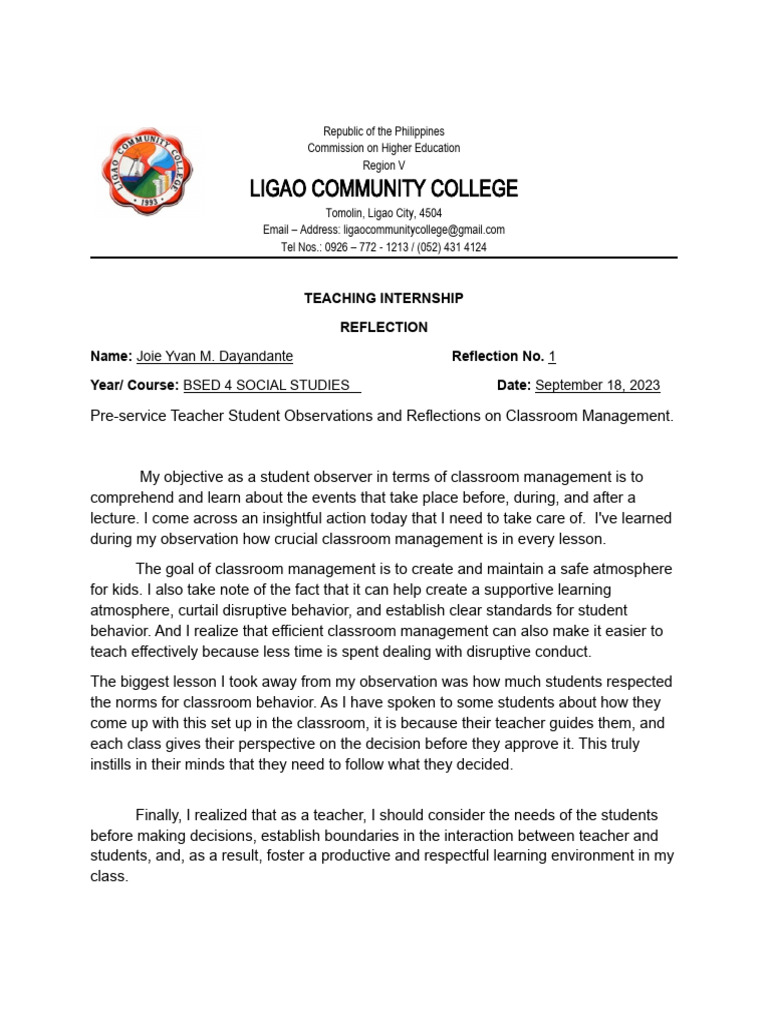 LIGAO COMMUNITY COLLEGE
1993

Republic of the Philippines
Commission on Higher Education
Region V
LIGAO COMMUNITY COLLEGE
Tomolin, Ligao City, 4504
Email – Address: ligaocommunitycollege@gmail.com
Tel Nos.: 0926 – 772 - 1213 / (052) 431 4124

TEACHING INTERNSHIP
REFLECTION

Name: Joie Yvan M. Dayandante
Reflection No. 1
Year/ Course: BSED 4 SOCIAL STUDIES
Date: September 18, 2023

Pre-service Teacher Student Observations and Reflections on Classroom Management.

My objective as a student observer in terms of classroom management is to comprehend and learn about the events that take place before, during, and after a lecture. I come across an insightful action today that I need to take care of. I've learned during my observation how crucial classroom management is in every lesson.

The goal of classroom management is to create and maintain a safe atmosphere for kids. I also take note of the fact that it can help create a supportive learning atmosphere, curtail disruptive behavior, and establish clear standards for student behavior. And I realize that efficient classroom management can also make it easier to teach effectively because less time is spent dealing with disruptive conduct.

The biggest lesson I took away from my observation was how much students respected the norms for classroom behavior. As I have spoken to some students about how they come up with this set up in the classroom, it is because their teacher guides them, and each class gives their perspective on the decision before they approve it. This truly instills in their minds that they need to follow what they decided.

Finally, I realized that as a teacher, I should consider the needs of the students before making decisions, establish boundaries in the interaction between teacher and students, and, as a result, foster a productive and respectful learning environment in my class.